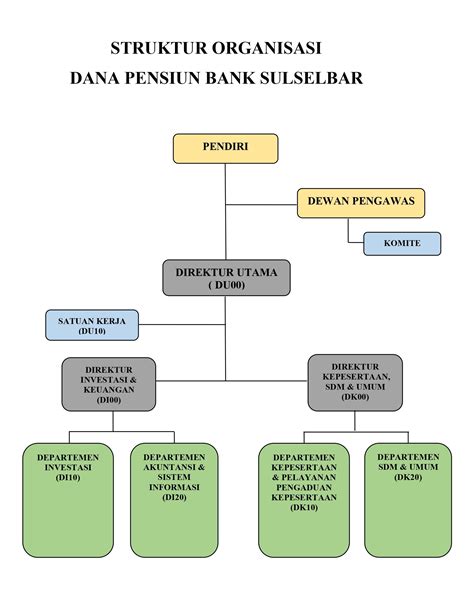 STRUKTUR ORGANISASI
DANA PENSIUN BANK SULSELBAR

PENDIRI

DEWAN PENGAWAS

KOMITE

DIREKTUR UTAMA
( DU00)

SATUAN KERJA
(DU10)

DIREKTUR
INVESTASI &
KEUANGAN
(DI00)

DIREKTUR
KEPESERTAAN,
SDM & UMUM
(DK00)

DEPARTEMEN
INVESTASI
(DI10)

DEPARTEMEN
AKUNTANSI &
SISTEM
INFORMASI
(DI20)

DEPARTEMEN
KEPESERTAAN
& PELAYANAN
PENGADUAN
KEPESERTAAN
(DK10)

DEPARTEMEN
SDM & UMUM
(DK20)